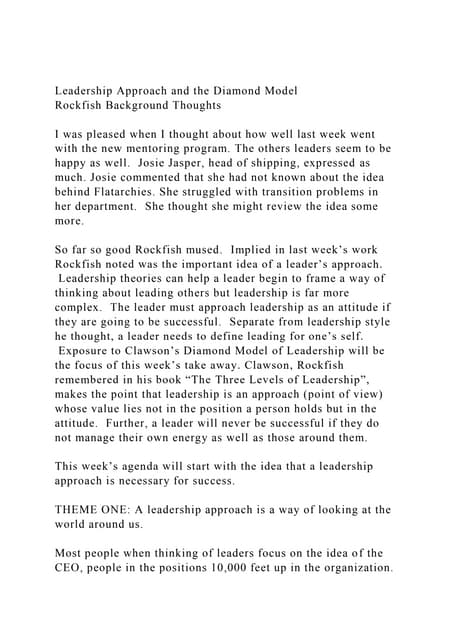 Leadership Approach and the Diamond Model
Rockfish Background Thoughts

I was pleased when I thought about how well last week went with the new mentoring program. The others leaders seem to be happy as well. Josie Jasper, head of shipping, expressed as much. Josie commented that she had not known about the idea behind Flatarchies. She struggled with transition problems in her department. She thought she might review the idea some more.

So far so good Rockfish mused. Implied in last week's work Rockfish noted was the important idea of a leader's approach. Leadership theories can help a leader begin to frame a way of thinking about leading others but leadership is far more complex. The leader must approach leadership as an attitude if they are going to be successful. Separate from leadership style he thought, a leader needs to define leading for one's self. Exposure to Clawson's Diamond Model of Leadership will be the focus of this week's take away. Clawson, Rockfish remembered in his book "The Three Levels of Leadership", makes the point that leadership is an approach (point of view) whose value lies not in the position a person holds but in the attitude. Further, a leader will never be successful if they do not manage their own energy as well as those around them.

This week's agenda will start with the idea that a leadership approach is necessary for success.

THEME ONE: A leadership approach is a way of looking at the world around us.

Most people when thinking of leaders focus on the idea of the CEO, people in the positions 10,000 feet up in the organization.